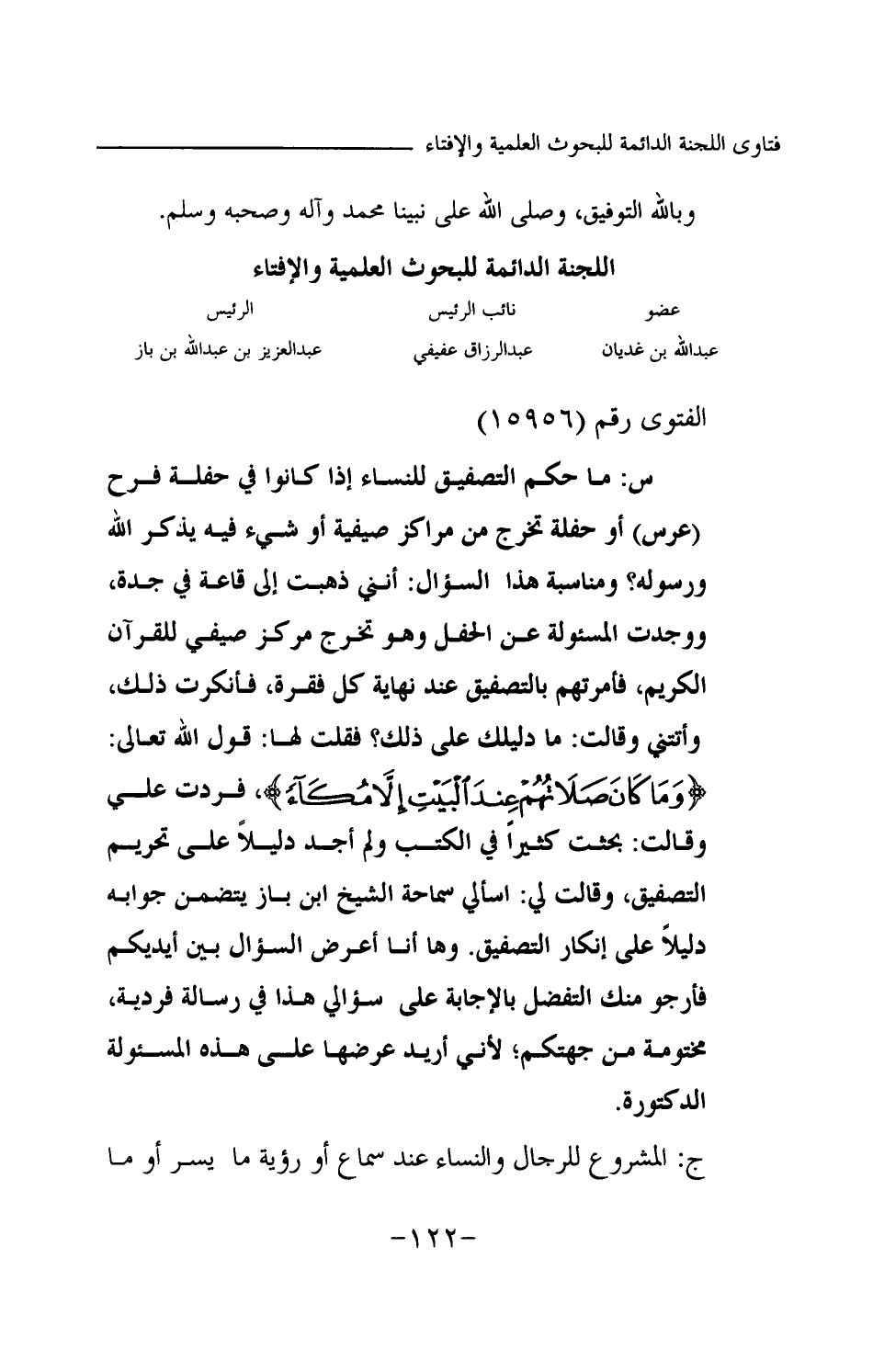 فتاوى اللجنة الدائمة للبحوث العلمية والإفتاء

وبالله التوفيق، وصلى الله على نبينا محمد وآله وصحبه وسلم.

اللجنة الدائمة للبحوث العلمية والإفتاء

| عضو | نائب الرئيس | الرئيس |
|---|---|---|
| عبدالله بن غديان | عبدالرزاق عفيفي | عبدالعزيز بن عبدالله بن باز |

الفتوى رقم (١٥٩٥٦)

س: ما حكم التصفيق للنساء إذا كانوا في حفلة فرح (عرس) أو حفلة تخرج من مراكز صيفية أو شيء فيه يذكر الله ورسوله؟ ومناسبة هذا السؤال: أنني ذهبت إلى قاعة في جدة، ووجدت المسئولة عن الحفل وهو تخرج مركز صيفي للقرآن الكريم، فأمرتهم بالتصفيق عند نهاية كل فقرة، فأنكرت ذلك، وأتتني وقالت: ما دليلك على ذلك؟ فقلت لها: قول الله تعالى: ﴿وَمَا كَانَ صَلَاتُهُمْ عِندَ ٱلْبَيْتِ إِلَّا مُكَآءً﴾، فردت علي وقالت: بحثت كثيراً في الكتب ولم أجد دليلاً على تحريم التصفيق، وقالت لي: اسألي سماحة الشيخ ابن باز يتضمن جوابه دليلاً على إنكار التصفيق. وها أنا أعرض السؤال بين أيديكم فأرجو منك التفضل بالإجابة على سؤالي هذا في رسالة فردية، مختومة من جهتكم؛ لأني أريد عرضها على هذه المسئولة الدكتورة.

ج: المشروع للرجال والنساء عند سماع أو رؤية ما يسر أو ما

-١٢٢-